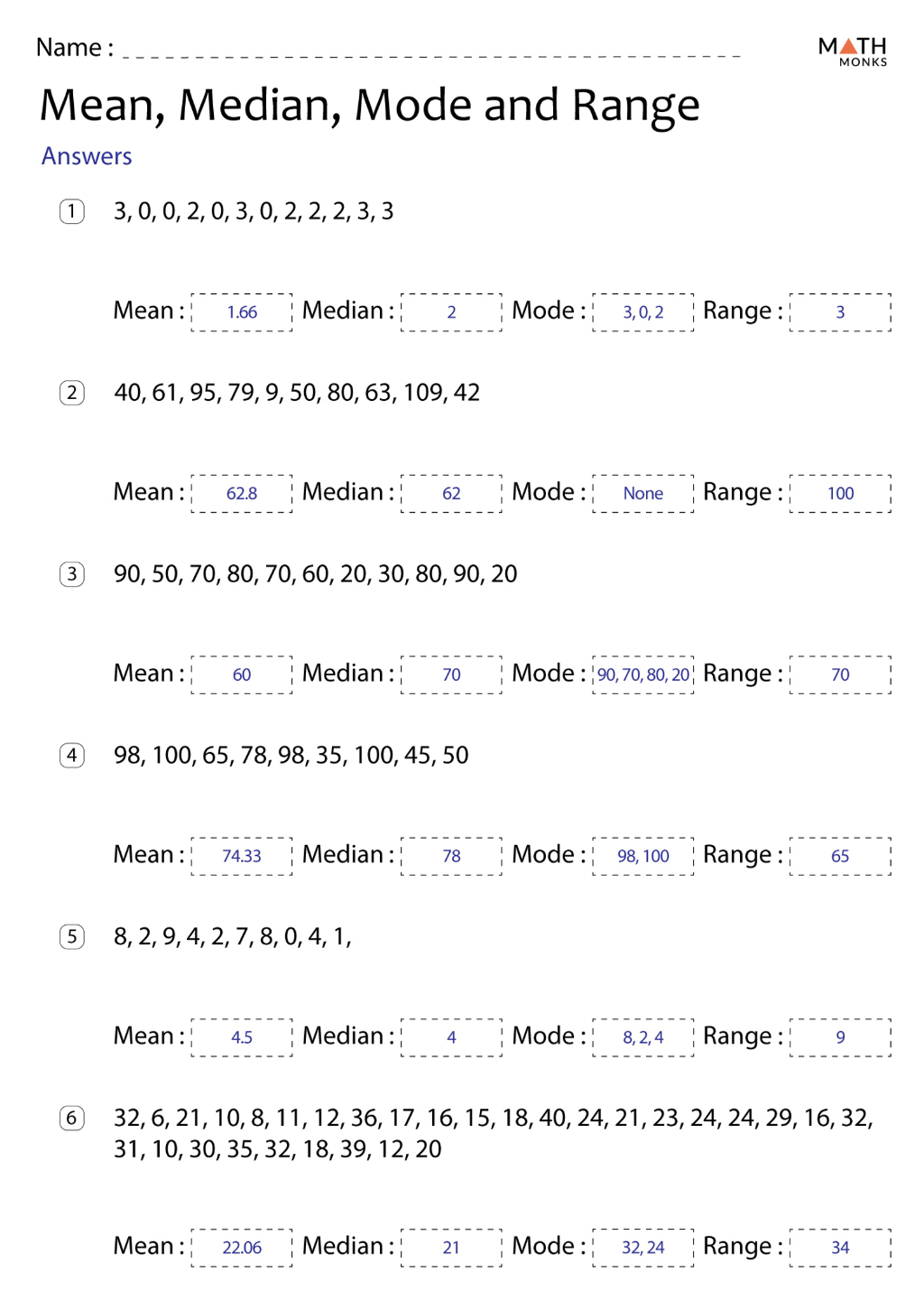 Name : ____

MATH MONKS

Mean, Median, Mode and Range

Answers

1 3, 0, 0, 2, 0, 3, 0, 2, 2, 2, 3, 3

Mean : 1.66 Median : 2 Mode : 3, 0, 2 Range : 3

2 40, 61, 95, 79, 9, 50, 80, 63, 109, 42

Mean : 62.8 Median : 62 Mode : None Range : 100

3 90, 50, 70, 80, 70, 60, 20, 30, 80, 90, 20

Mean : 60 Median : 70 Mode : 90, 70, 80, 20 Range : 70

4 98, 100, 65, 78, 98, 35, 100, 45, 50

Mean : 74.33 Median : 78 Mode : 98, 100 Range : 65

5 8, 2, 9, 4, 2, 7, 8, 0, 4, 1,

Mean : 4.5 Median : 4 Mode : 8, 2, 4 Range : 9

6 32, 6, 21, 10, 8, 11, 12, 36, 17, 16, 15, 18, 40, 24, 21, 23, 24, 24, 29, 16, 32, 31, 10, 30, 35, 32, 18, 39, 12, 20

Mean : 22.06 Median : 21 Mode : 32, 24 Range : 34